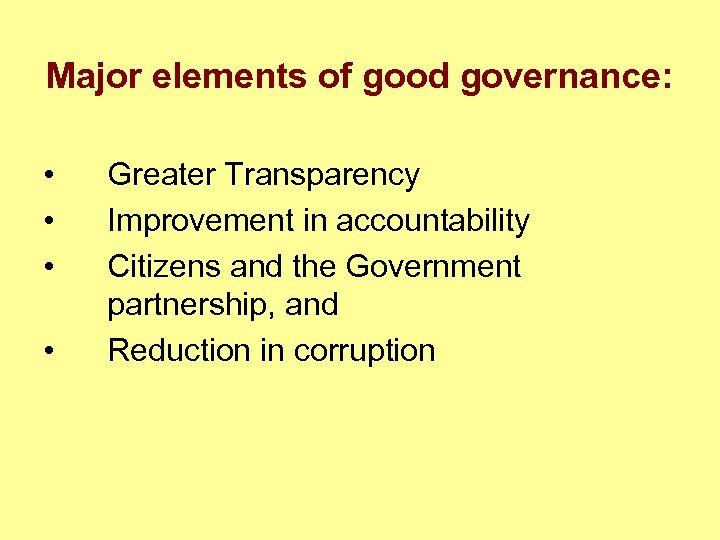 Major elements of good governance:

• Greater Transparency
• Improvement in accountability
• Citizens and the Government partnership, and
• Reduction in corruption